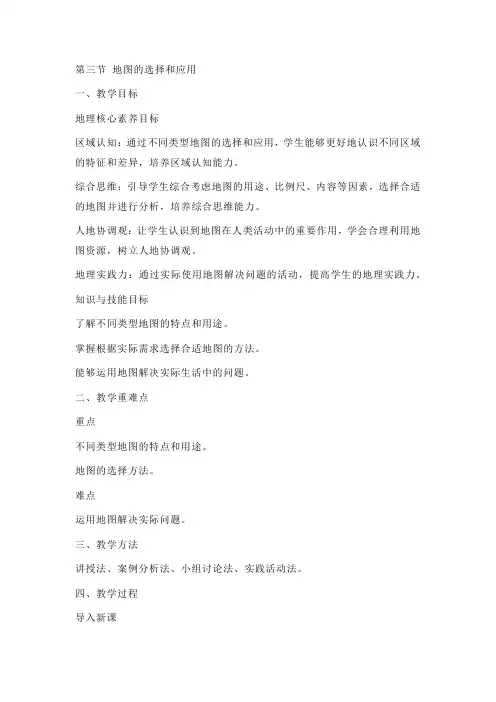 第三节 地图的选择和应用

一、教学目标

地理核心素养目标

区域认知：通过不同类型地图的选择和应用，学生能够更好地认识不同区域的特征和差异，培养区域认知能力。

综合思维：引导学生综合考虑地图的用途、比例尺、内容等因素，选择合适的地图并进行分析，培养综合思维能力。

人地协调观：让学生认识到地图在人类活动中的重要作用，学会合理利用地图资源，树立人地协调观。

地理实践力：通过实际使用地图解决问题的活动，提高学生的地理实践力。

知识与技能目标

了解不同类型地图的特点和用途。

掌握根据实际需求选择合适地图的方法。

能够运用地图解决实际生活中的问题。

二、教学重难点

重点

不同类型地图的特点和用途。

地图的选择方法。

难点

运用地图解决实际问题。

三、教学方法

讲授法、案例分析法、小组讨论法、实践活动法。

四、教学过程

导入新课